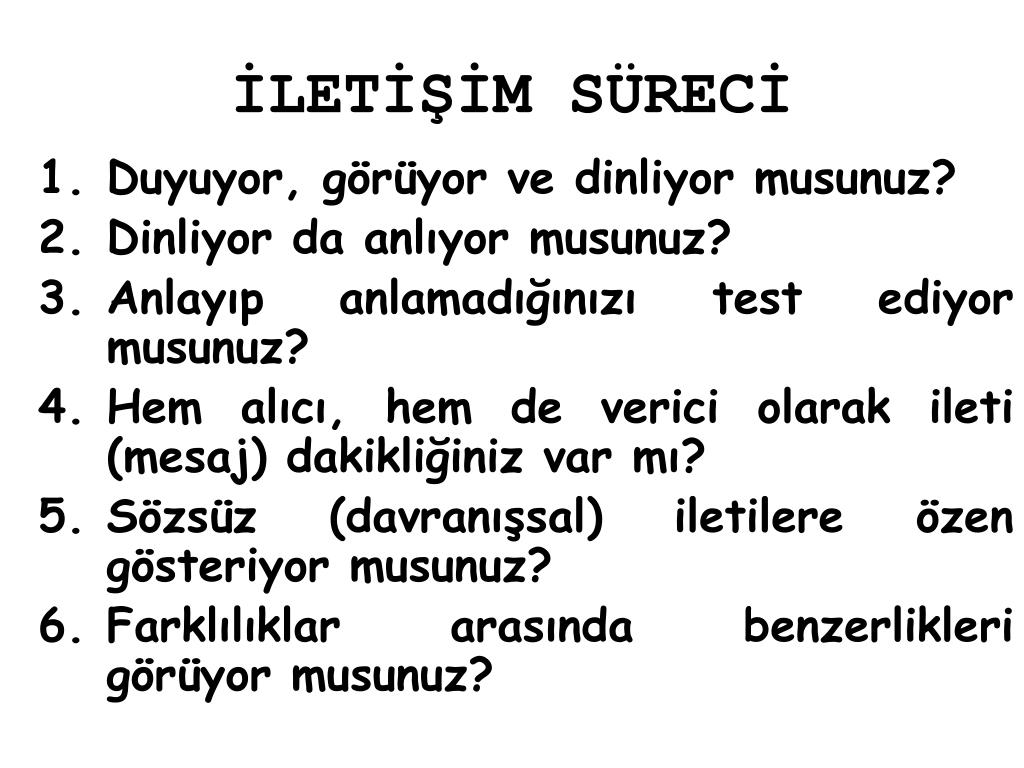 İLETİŞİM SÜRECİ

1. Duyuyor, görüyor ve dinliyor musunuz?
2. Dinliyor da anlıyor musunuz?
3. Anlayıp anlamadığınızı test ediyor musunuz?
4. Hem alıcı, hem de verici olarak ileti (mesaj) dakikliğiniz var mı?
5. Sözsüz (davranışsal) iletilere özen gösteriyor musunuz?
6. Farklılıklar arasında benzerlikleri görüyor musunuz?